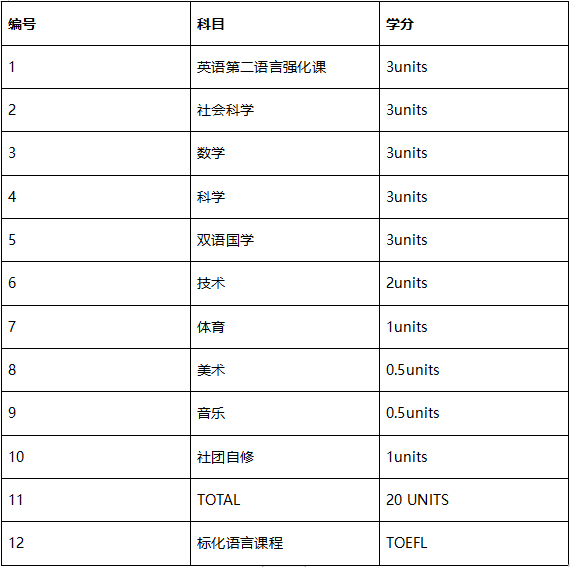 | 编号 | 科目 | 学分 |
|---|---|---|
| 1 | 英语第二语言强化课 | 3units |
| 2 | 社会科学 | 3units |
| 3 | 数学 | 3units |
| 4 | 科学 | 3units |
| 5 | 双语国学 | 3units |
| 6 | 技术 | 2units |
| 7 | 体育 | 1units |
| 8 | 美术 | 0.5units |
| 9 | 音乐 | 0.5units |
| 10 | 社团自修 | 1units |
| 11 | TOTAL | 20 UNITS |
| 12 | 标化语言课程 | TOEFL |